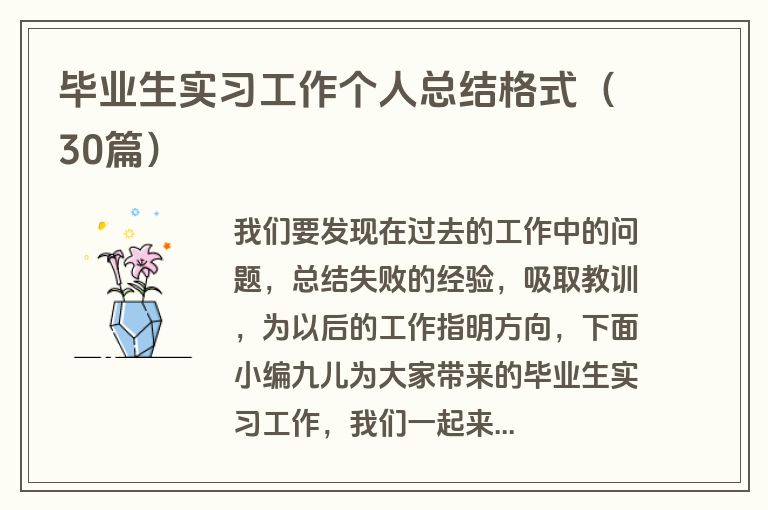 毕业生实习工作个人总结格式（30篇）

我们要发现在过去的工作中的问题，总结失败的经验，吸取教训，为以后的工作指明方向，下面小编九儿为大家带来的毕业生实习工作，我们一起来...